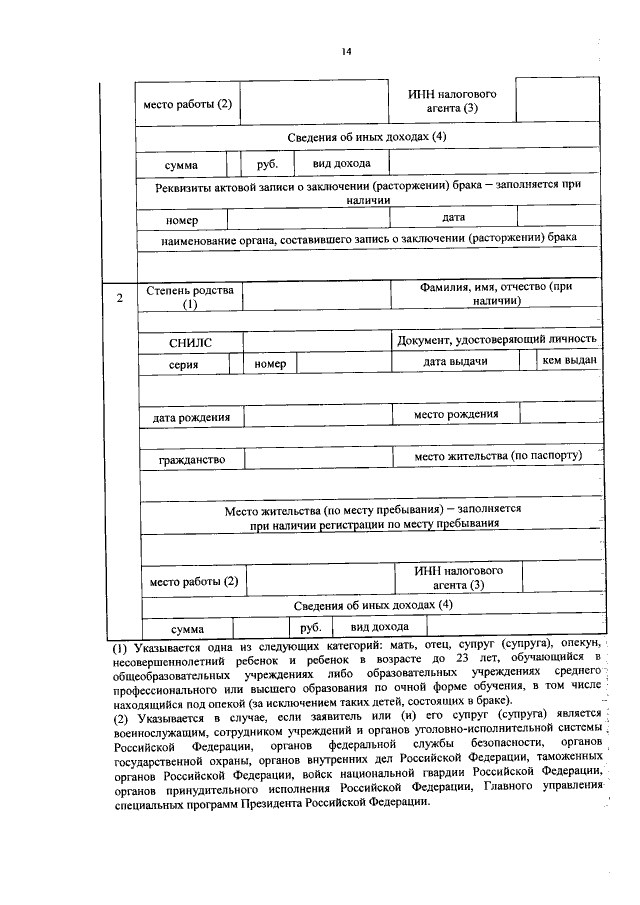 14

место работы (2)

ИНН налогового агента (3)

Сведения об иных доходах (4)

сумма

руб.

вид дохода

Реквизиты актовой записи о заключении (расторжении) брака – заполняется при наличии

номер

дата

наименование органа, составившего запись о заключении (расторжении) брака

2

Степень родства (1)

Фамилия, имя, отчество (при наличии)

СНИЛС

Документ, удостоверяющий личность

серия

номер

дата выдачи

кем выдан

дата рождения

место рождения

гражданство

место жительства (по паспорту)

Место жительства (по месту пребывания) – заполняется при наличии регистрации по месту пребывания

место работы (2)

ИНН налогового агента (3)

Сведения об иных доходах (4)

сумма

руб.

вид дохода

(1) Указывается одна из следующих категорий: мать, отец, супруг (супруга), опекун, несовершеннолетний ребенок и ребенок в возрасте до 23 лет, обучающийся в общеобразовательных учреждениях либо образовательных учреждениях среднего профессионального или высшего образования по очной форме обучения, в том числе находящийся под опекой (за исключением таких детей, состоящих в браке).

(2) Указывается в случае, если заявитель или (и) его супруг (супруга) является военнослужащим, сотрудником учреждений и органов уголовно-исполнительной системы Российской Федерации, органов федеральной службы безопасности, органов государственной охраны, органов внутренних дел Российской Федерации, таможенных органов Российской Федерации, войск национальной гвардии Российской Федерации, органов принудительного исполнения Российской Федерации, Главного управления специальных программ Президента Российской Федерации.